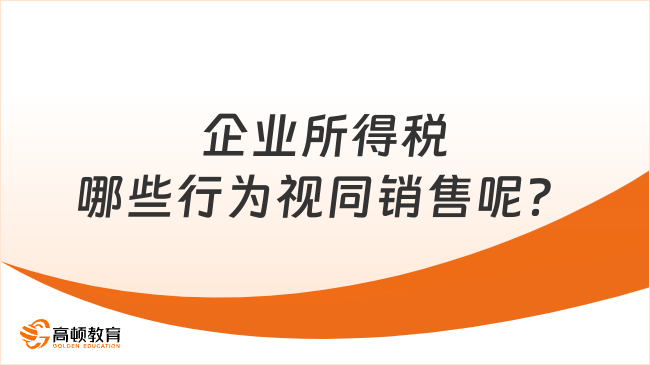 企业所得税
哪些行为视同销售呢？

高顿教育
GOLDEN EDUCATION